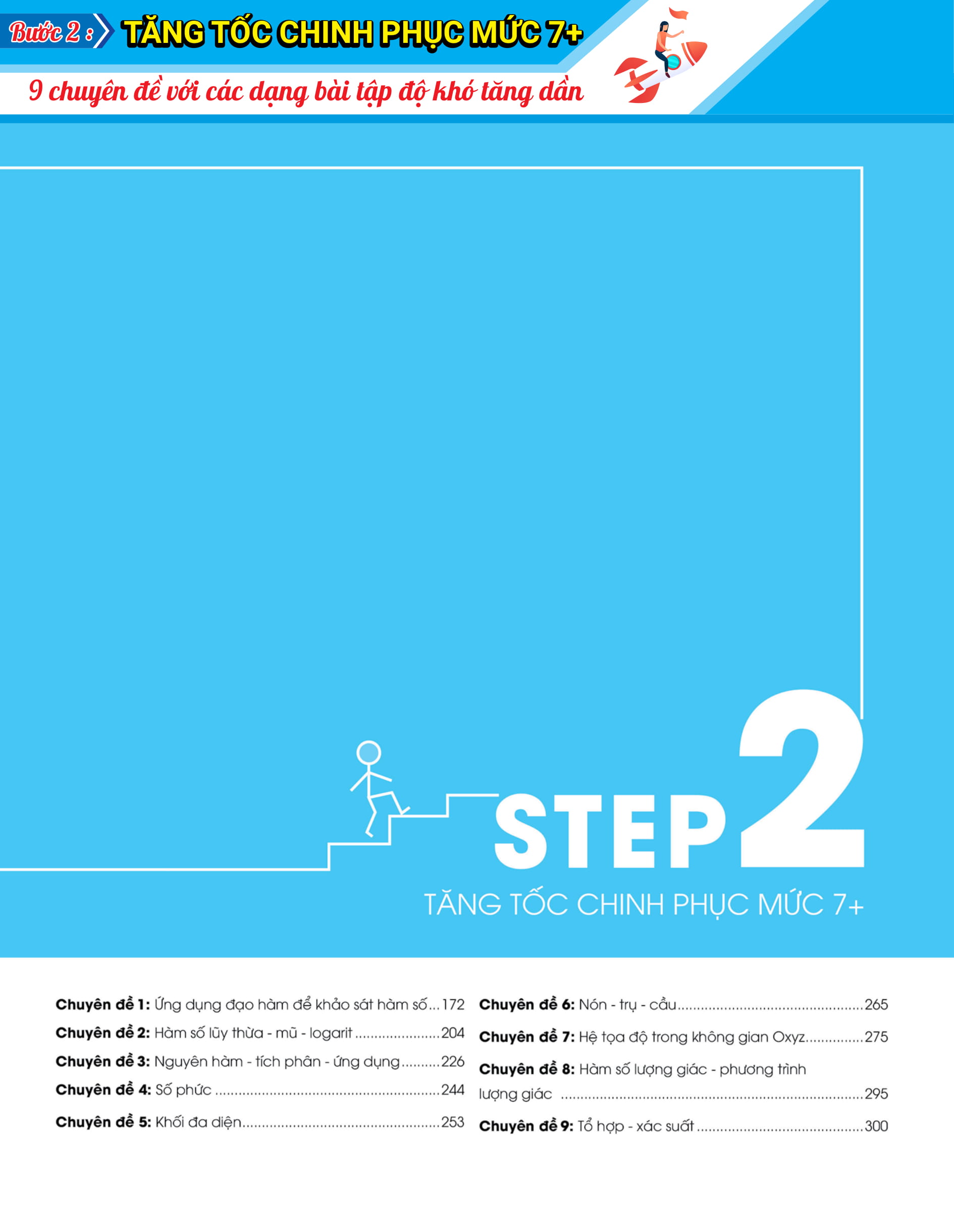 Bước 2 : TĂNG TỐC CHINH PHỤC MỨC 7+

9 chuyên đề với các dạng bài tập độ khó tăng dần

STEP 2

TĂNG TỐC CHINH PHỤC MỨC 7+

Chuyên đề 1: Ứng dụng đạo hàm để khảo sát hàm số 172
Chuyên đề 2: Hàm số lũy thừa - mũ - logarit 204
Chuyên đề 3: Nguyên hàm - tích phân - ứng dụng 226
Chuyên đề 4: Số phức 244
Chuyên đề 5: Khối đa diện 253

Chuyên đề 6: Nón - trụ - cầu 265
Chuyên đề 7: Hệ tọa độ trong không gian Oxyz 275
Chuyên đề 8: Hàm số lượng giác - phương trình lượng giác 295
Chuyên đề 9: Tổ hợp - xác suất 300